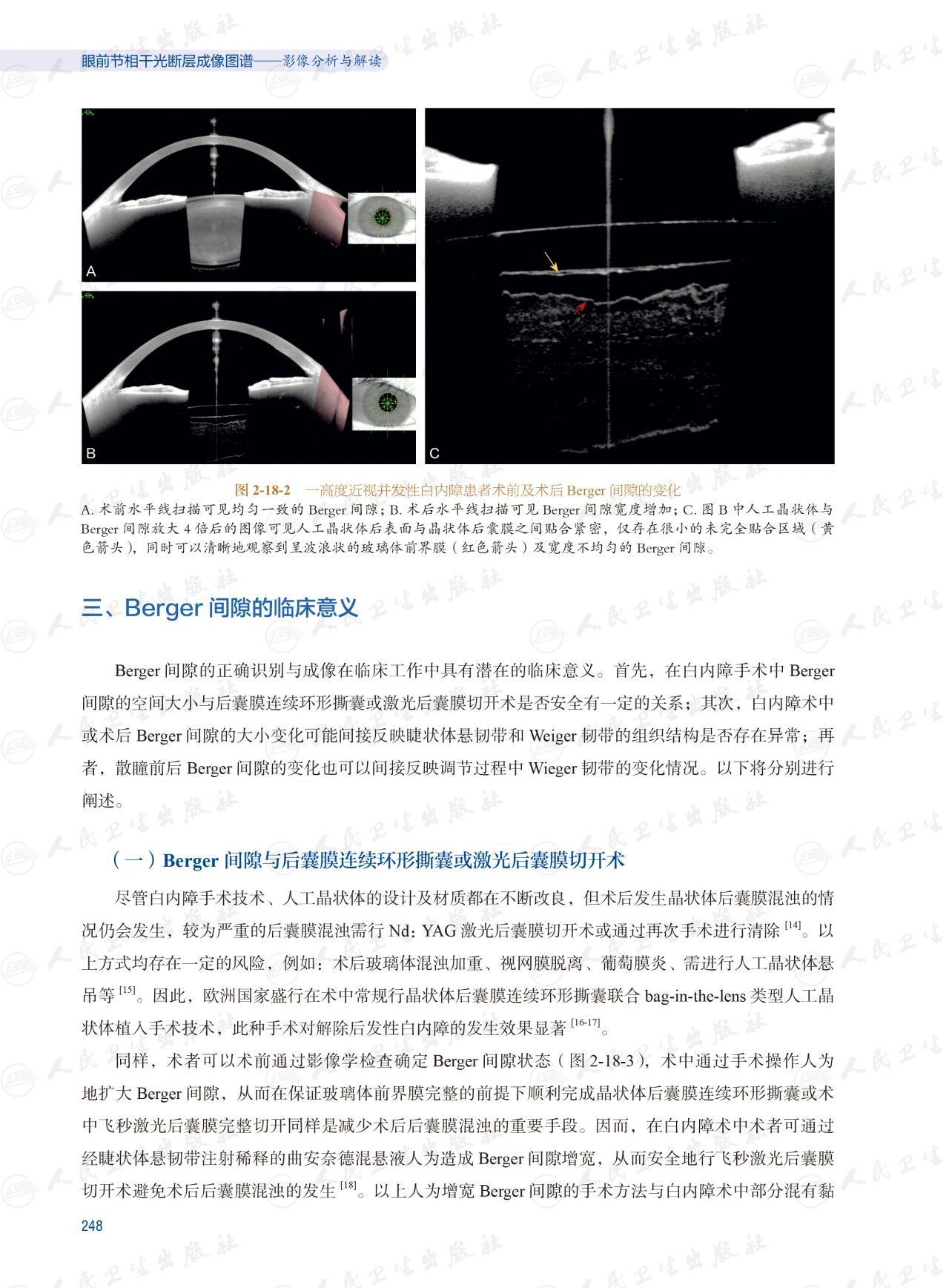 眼前节相干光断层成像图谱——影像分析与解读

A

B

C

图 2-18-2 一高度近视并发性白内障患者术前及术后 Berger 间隙的变化
A. 术前水平线扫描可见均匀一致的 Berger 间隙；B. 术后水平线扫描可见 Berger 间隙宽度增加；C. 图 B 中人工晶状体与 Berger 间隙放大 4 倍后的图像可见人工晶状体后表面与晶状体后囊膜之间贴合紧密，仅存在很小的未完全贴合区域（黄色箭头），同时可以清晰地观察到呈波浪状的玻璃体前界膜（红色箭头）及宽度不均匀的 Berger 间隙。

三、Berger 间隙的临床意义

Berger 间隙的正确识别与成像在临床工作中具有潜在的临床意义。首先，在白内障手术中 Berger 间隙的空间大小与后囊膜连续环形撕囊或激光后囊膜切开术是否安全有一定的关系；其次，白内障术中或术后 Berger 间隙的大小变化可能间接反映睫状体悬韧带和 Weiger 韧带的组织结构是否存在异常；再者，散瞳前后 Berger 间隙的变化也可以间接反映调节过程中 Wieger 韧带的变化情况。以下将分别进行阐述。

（一）Berger 间隙与后囊膜连续环形撕囊或激光后囊膜切开术

尽管白内障手术技术、人工晶状体的设计及材质都在不断改良，但术后发生晶状体后囊膜混浊的情况仍会发生，较为严重的后囊膜混浊需行 Nd：YAG 激光后囊膜切开术或通过再次手术进行清除 $^{[14]}$。以上方式均存在一定的风险，例如：术后玻璃体混浊加重、视网膜脱离、葡萄膜炎、需进行人工晶状体悬吊等 $^{[15]}$。因此，欧洲国家盛行在术中常规行晶状体后囊膜连续环形撕囊联合 bag-in-the-lens 类型人工晶状体植入手术技术，此种手术对解除后发性白内障的发生效果显著 $^{[16-17]}$。

同样，术者可以术前通过影像学检查确定 Berger 间隙状态（图 2-18-3），术中通过手术操作人为地扩大 Berger 间隙，从而在保证玻璃体前界膜完整的前提下顺利完成晶状体后囊膜连续环形撕囊或术中飞秒激光后囊膜完整切开同样是减少术后后囊膜混浊的重要手段。因而，在白内障术中术者可通过经睫状体悬韧带注射稀释的曲安奈德混悬液人为造成 Berger 间隙增宽，从而安全地行飞秒激光后囊膜切开术避免术后后囊膜混浊的发生 $^{[18]}$。以上人为增宽 Berger 间隙的手术方法与白内障术中部分混有黏

248